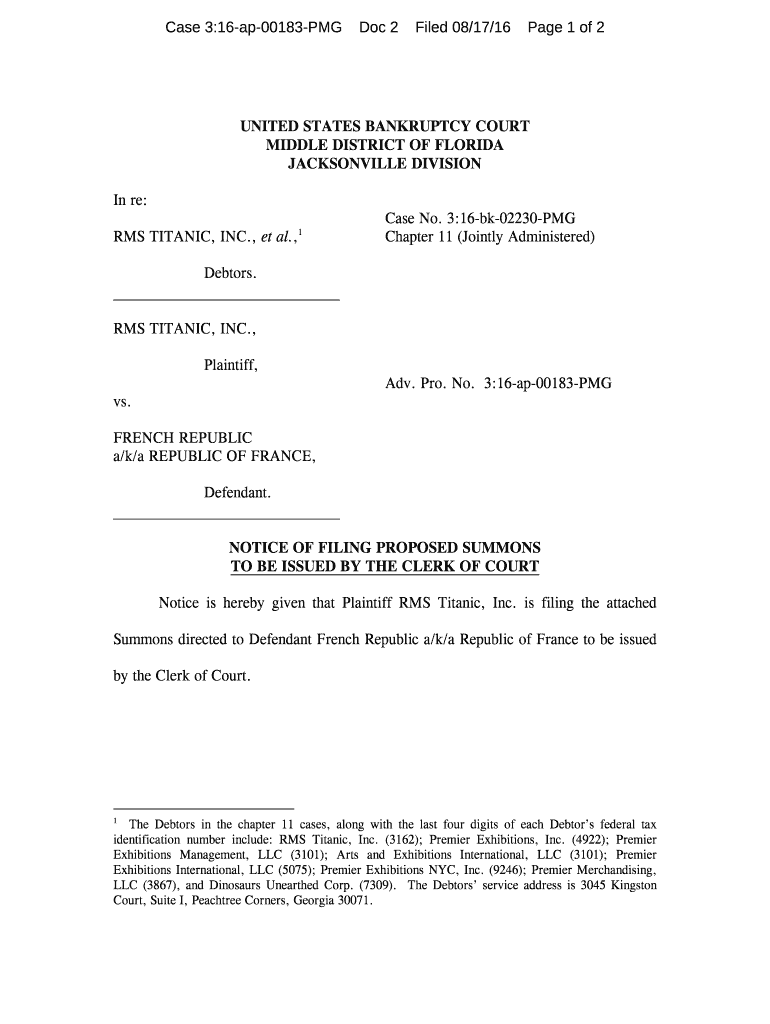 Case 3:16-ap-00183-PMG Doc 2 Filed 08/17/16 Page 1 of 2

UNITED STATES BANKRUPTCY COURT
MIDDLE DISTRICT OF FLORIDA
JACKSONVILLE DIVISION

In re:

RMS TITANIC, INC., et al.,$^1$

Debtors.

Case No. 3:16-bk-02230-PMG
Chapter 11 (Jointly Administered)

RMS TITANIC, INC.,

Plaintiff,

vs.

FRENCH REPUBLIC
a/k/a REPUBLIC OF FRANCE,

Defendant.

Adv. Pro. No. 3:16-ap-00183-PMG

NOTICE OF FILING PROPOSED SUMMONS
TO BE ISSUED BY THE CLERK OF COURT

Notice is hereby given that Plaintiff RMS Titanic, Inc. is filing the attached Summons directed to Defendant French Republic a/k/a Republic of France to be issued by the Clerk of Court.

$^1$ The Debtors in the chapter 11 cases, along with the last four digits of each Debtor's federal tax identification number include: RMS Titanic, Inc. (3162); Premier Exhibitions, Inc. (4922); Premier Exhibitions Management, LLC (3101); Arts and Exhibitions International, LLC (3101); Premier Exhibitions International, LLC (5075); Premier Exhibitions NYC, Inc. (9246); Premier Merchandising, LLC (3867), and Dinosaurs Unearthed Corp. (7309). The Debtors' service address is 3045 Kingston Court, Suite I, Peachtree Corners, Georgia 30071.